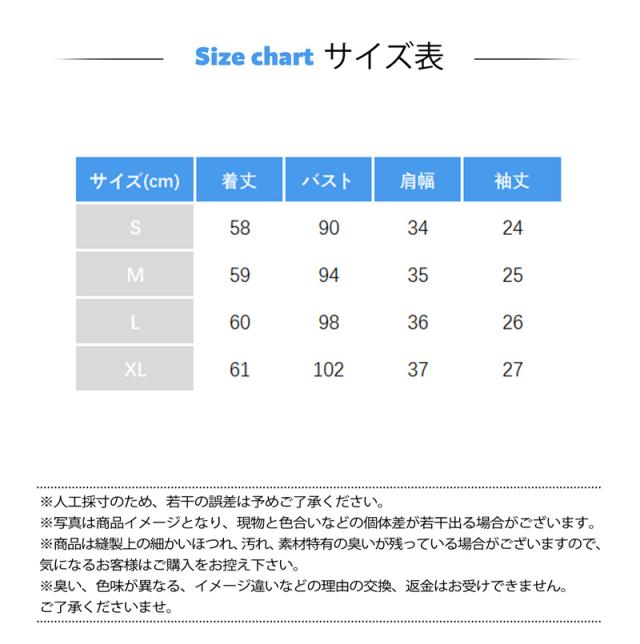 Size chart サイズ表

| サイズ(cm) | 着丈 | バスト | 肩幅 | 袖丈 |
|---|---|---|---|---|
| S | 58 | 90 | 34 | 24 |
| M | 59 | 94 | 35 | 25 |
| L | 60 | 98 | 36 | 26 |
| XL | 61 | 102 | 37 | 27 |

※人工採寸のため、若干の誤差は予めご了承ください。
※写真は商品イメージとなり、現物と色合いなどの個体差が若干出る場合がございます。
※商品は縫製上の細かいほつれ、汚れ、素材特有の臭いが残っている場合がございますので、気になるお客様はご購入をお控え下さい。
※臭い、色味が異なる、イメージ違いなどの理由の交換、返金はお受けできません。ご了承くださいませ。